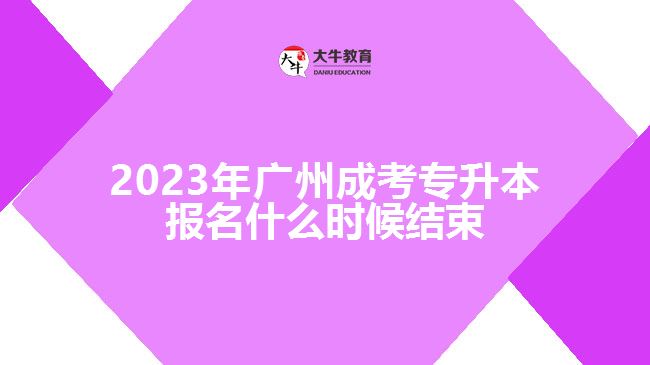 大牛
大牛教育
DANIU EDUCATION

2023年广州成考专升本报名什么时候结束